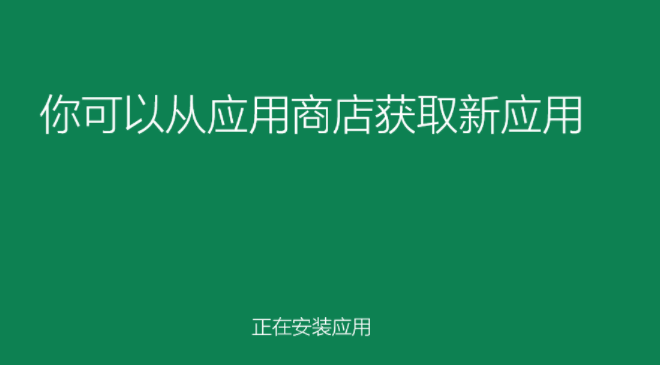 你可以从应用商店获取新应用

正在安装应用